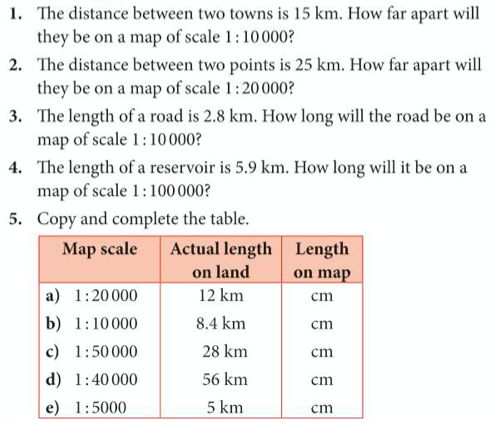 1. The distance between two towns is 15 km. How far apart will they be on a map of scale 1 : 10 000?

2. The distance between two points is 25 km. How far apart will they be on a map of scale 1 : 20 000?

3. The length of a road is 2.8 km. How long will the road be on a map of scale 1 : 10 000?

4. The length of a reservoir is 5.9 km. How long will it be on a map of scale 1 : 100 000?

5. Copy and complete the table.

| Map scale | Actual length on land | Length on map |
|---|---|---|
| a) 1 : 20 000 | 12 km | cm |
| b) 1 : 10 000 | 8.4 km | cm |
| c) 1 : 50 000 | 28 km | cm |
| d) 1 : 40 000 | 56 km | cm |
| e) 1 : 5000 | 5 km | cm |